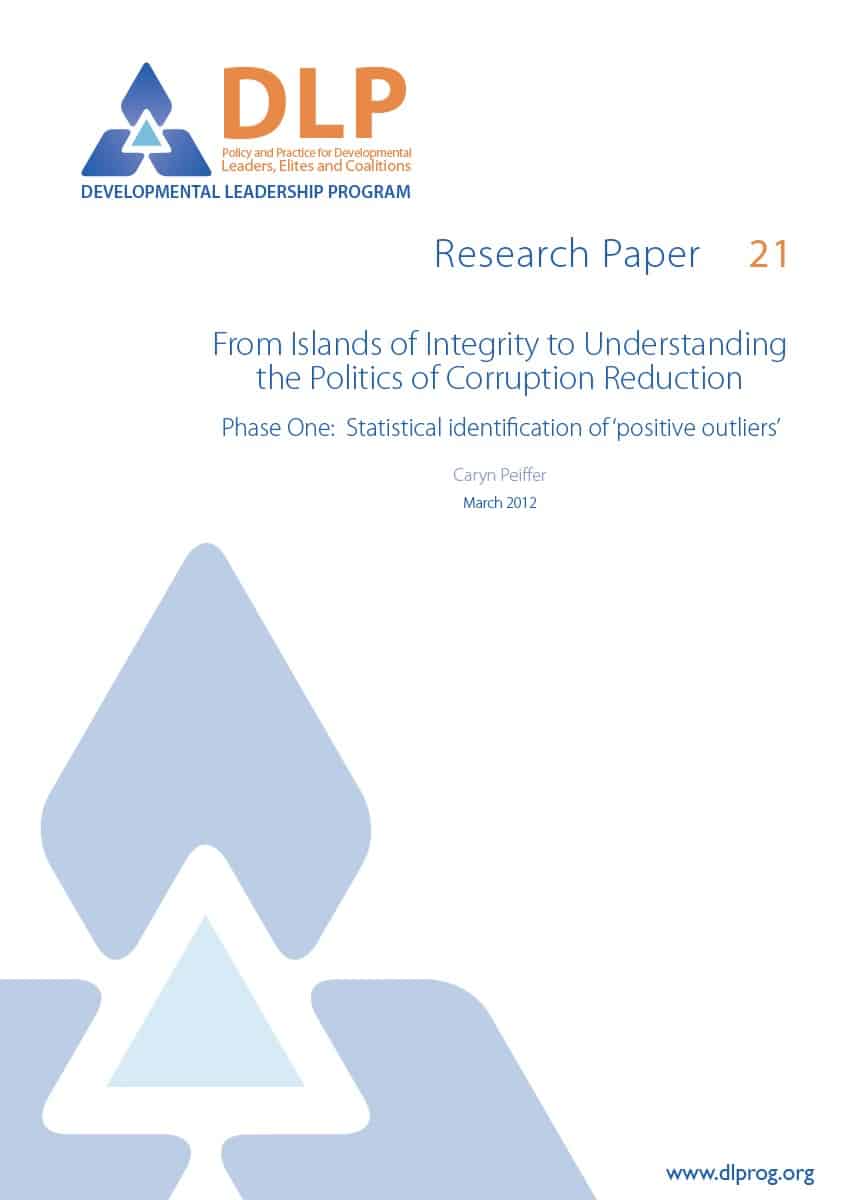 DLP
Policy and Practice for Developmental Leaders, Elites and Coalitions
DEVELOPMENTAL LEADERSHIP PROGRAM

Research Paper 21

From Islands of Integrity to Understanding the Politics of Corruption Reduction

Phase One: Statistical identification of 'positive outliers'

Caryn Peiffer
March 2012

www.dlprog.org